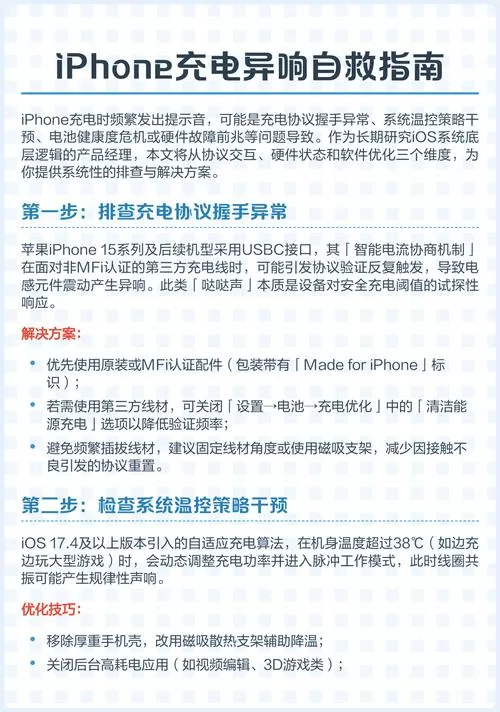 iPhone充电异响自救指南

iPhone充电时频繁发出提示音，可能是充电协议握手异常、系统温控策略干预、电池健康度危机或硬件故障前兆等问题导致。作为长期研究iOS系统底层逻辑的产品经理，本文将从协议交互、硬件状态和软件优化三个维度，为你提供系统性的排查与解决方案。

第一步：排查充电协议握手异常

苹果iPhone 15系列及后续机型采用USBC接口，其「智能电流协商机制」在面对非MFi认证的第三方充电线时，可能引发协议验证反复触发，导致电感元件震动产生异响。此类「哒哒声」本质是设备对安全充电阈值的试探性响应。

解决方案：

• 优先使用原装或MFi认证配件（包装带有「Made for iPhone」标识）；
• 若需使用第三方线材，可关闭「设置→电池→充电优化」中的「清洁能源充电」选项以降低验证频率；
• 避免频繁插拔线材，建议固定线材角度或使用磁吸支架，减少因接触不良引发的协议重置。

第二步：检查系统温控策略干预

iOS 17.4及以上版本引入的自适应充电算法，在机身温度超过38℃（如边充边玩大型游戏）时，会动态调整充电功率并进入脉冲工作模式，此时线圈共振可能产生规律性声响。

优化技巧：

• 移除厚重手机壳，改用磁吸散热支架辅助降温；
• 关闭后台高耗电应用（如视频编辑、3D游戏类）；